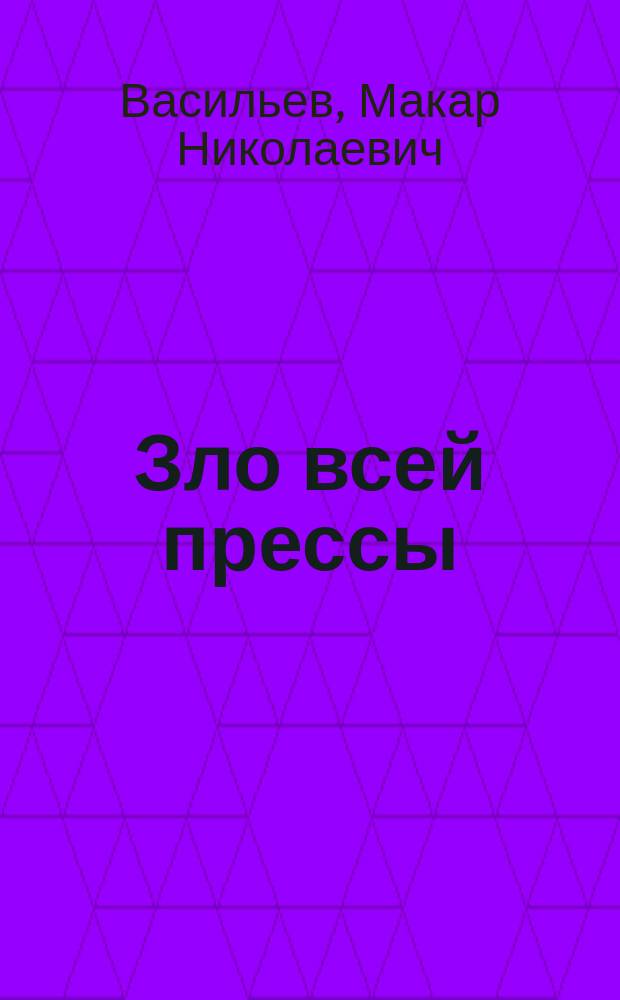 Васильев, Макар Николаевич

Зло всей прессы